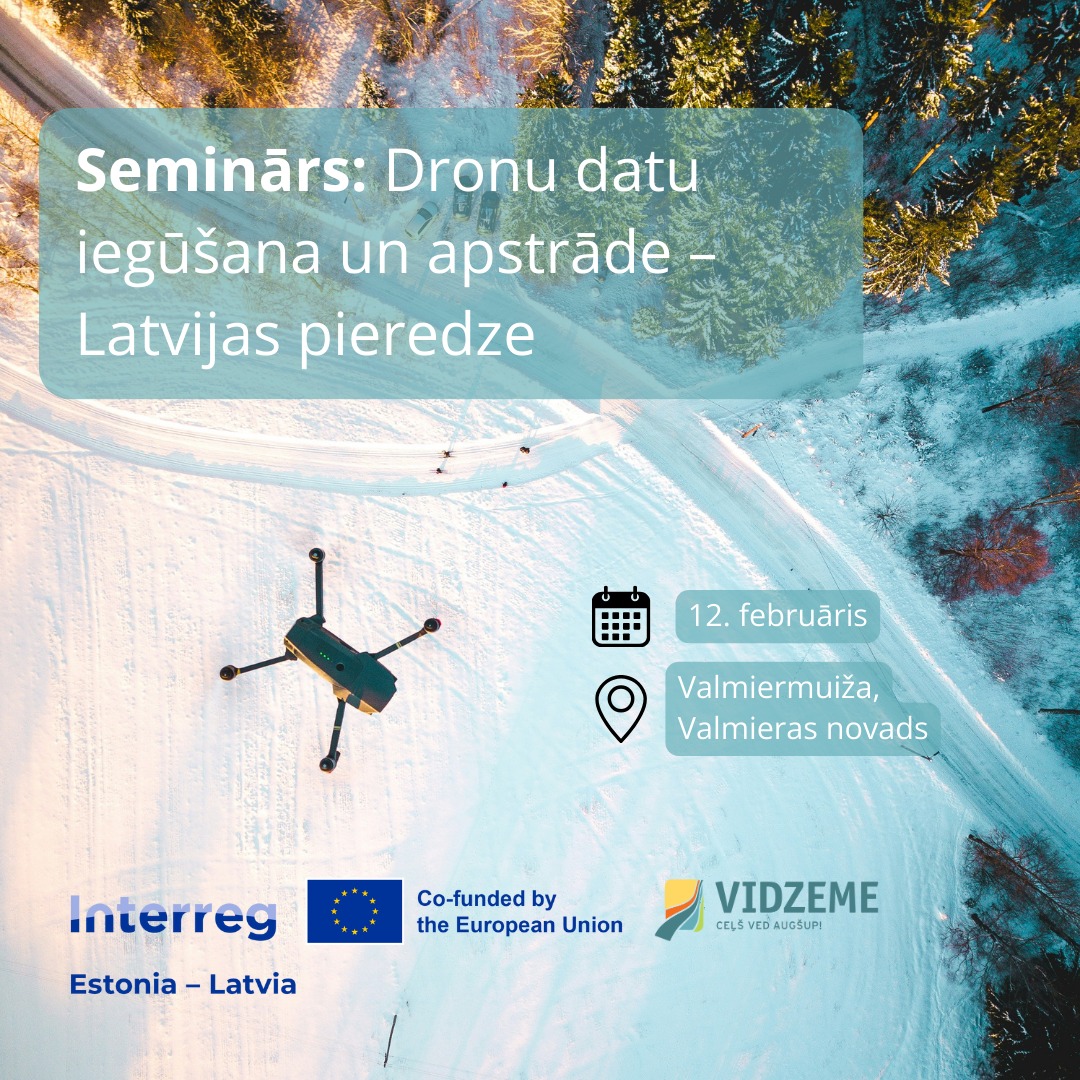 Seminārs: Dronu datu iegūšana un apstrāde – Latvijas pieredze

12. februāris

Valmiermuiža,
Valmieras novads

Interreg
Estonia – Latvia

Co-funded by
the European Union

VIDZEME
CEĻŠ VED AUGŠUP!